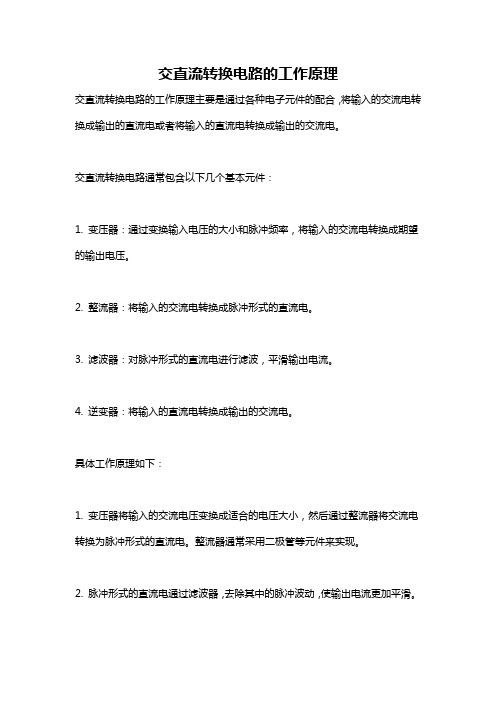 交直流转换电路的工作原理

交直流转换电路的工作原理主要是通过各种电子元件的配合，将输入的交流电转换成输出的直流电或者将输入的直流电转换成输出的交流电。

交直流转换电路通常包含以下几个基本元件：

1. 变压器：通过变换输入电压的大小和脉冲频率，将输入的交流电转换成期望的输出电压。

2. 整流器：将输入的交流电转换成脉冲形式的直流电。

3. 滤波器：对脉冲形式的直流电进行滤波，平滑输出电流。

4. 逆变器：将输入的直流电转换成输出的交流电。

具体工作原理如下：

1. 变压器将输入的交流电压变换成适合的电压大小，然后通过整流器将交流电转换为脉冲形式的直流电。整流器通常采用二极管等元件来实现。

2. 脉冲形式的直流电通过滤波器，去除其中的脉冲波动，使输出电流更加平滑。